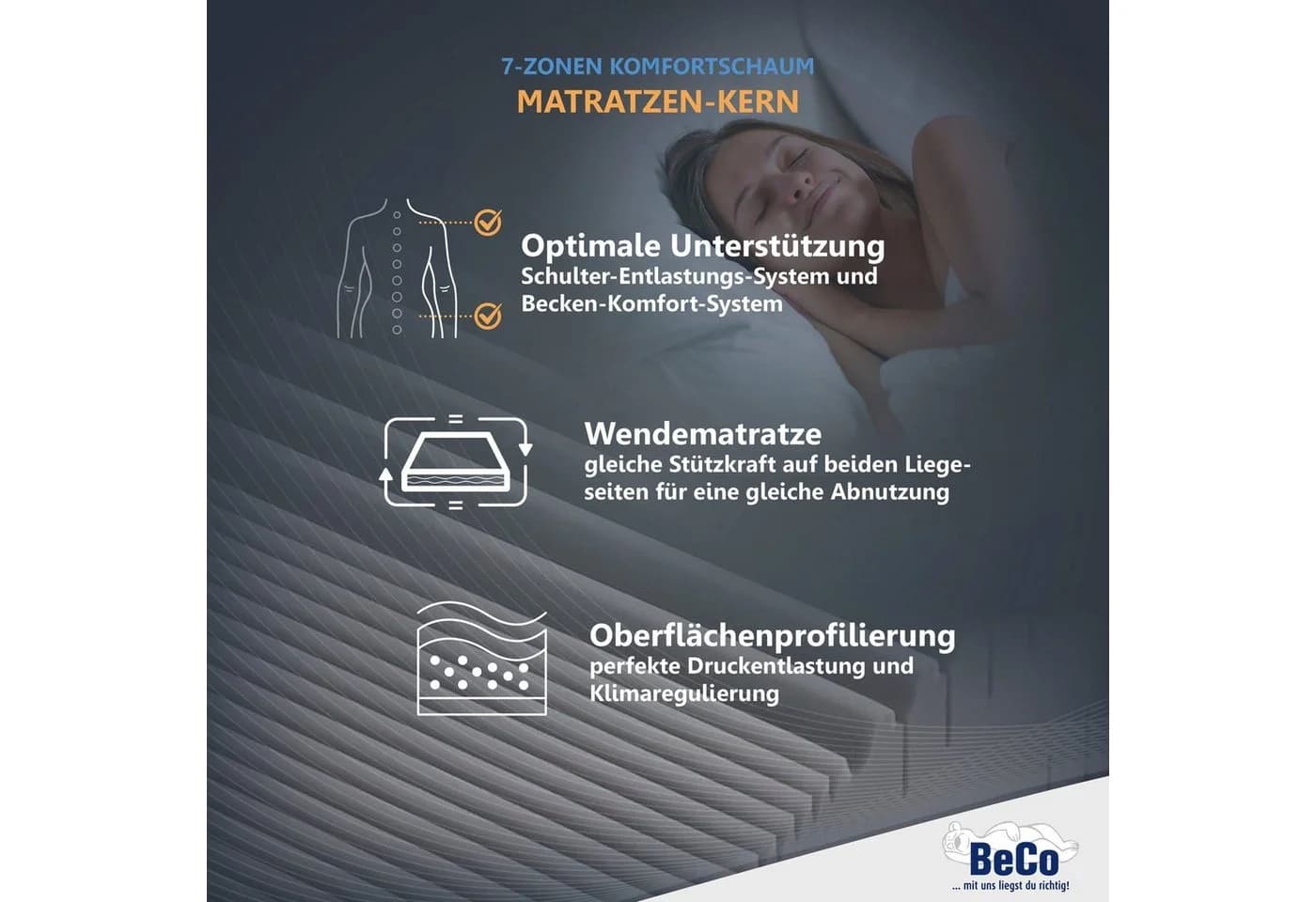 7-ZONEN KOMFORTSCHAUM
MATRATZEN-KERN

Optimale Unterstützung
Schulter-Entlastungs-System und Becken-Komfort-System

Wendematratze
gleiche Stützkraft auf beiden Liegeseiten für eine gleiche Abnutzung

Oberflächenprofilierung
perfekte Druckentlastung und Klimaregulierung

BeCo
... mit uns liegst du richtig!